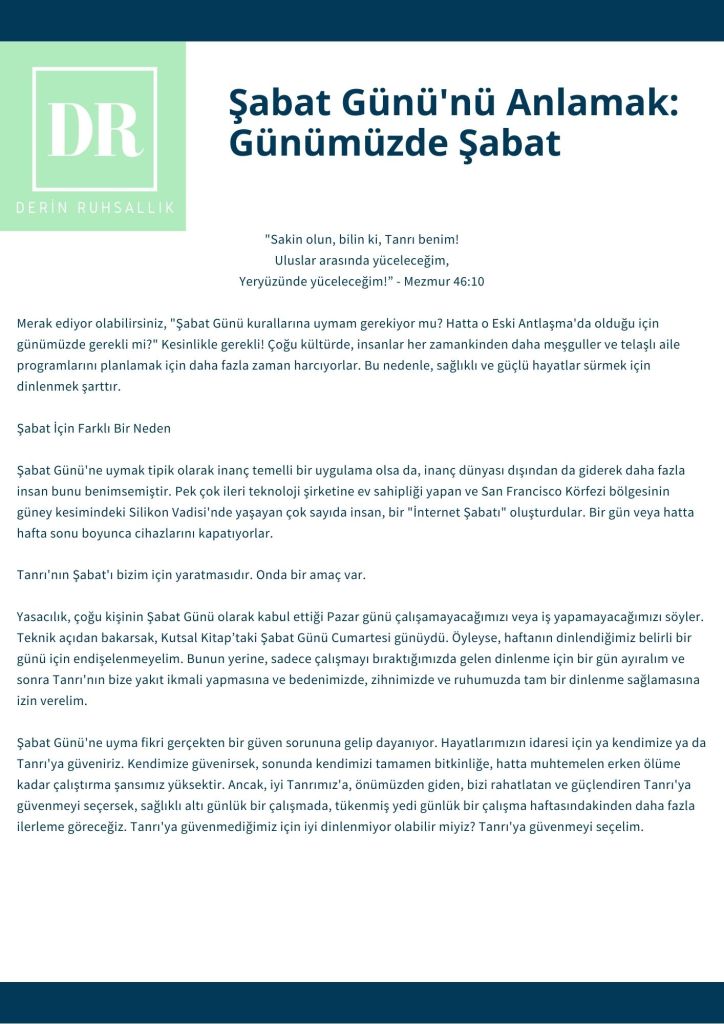 DR
DERİN RUHSALLIK

Şabat Günü'nü Anlamak: Günümüzde Şabat

"Sakin olun, bilin ki, Tanrı benim!
Uluslar arasında yüceleceğim,
Yeryüzünde yüceleceğim!" - Mezmur 46:10

Merak ediyor olabilirsiniz, "Şabat Günü kurallarına uymam gerekiyor mu? Hatta o Eski Antlaşma'da olduğu için günümüzde gerekli mi?" Kesinlikle gerekli! Çoğu kültürde, insanlar her zamankinden daha meşguller ve telaşlı aile programlarını planlamak için daha fazla zaman harcıyorlar. Bu nedenle, sağlıklı ve güçlü hayatlar sürmek için dinlenmek şarttır.

Şabat İçin Farklı Bir Neden

Şabat Günü'ne uymak tipik olarak inanç temelli bir uygulama olsa da, inanç dünyası dışından da giderek daha fazla insan bunu benimsemiştir. Pek çok ileri teknoloji şirketine ev sahipliği yapan ve San Francisco Körfezi bölgesinin güney kesimindeki Silikon Vadisi'nde yaşayan çok sayıda insan, bir "İnternet Şabatı" oluşturdular. Bir gün veya hatta hafta sonu boyunca cihazlarını kapatıyorlar.

Tanrı'nın Şabat'ı bizim için yaratmasıdır. Onda bir amaç var.

Yasacılık, çoğu kişinin Şabat Günü olarak kabul ettiği Pazar günü çalışamayacağımızı veya iş yapamayacağımızı söyler. Teknik açıdan bakarsak, Kutsal Kitap'taki Şabat Günü Cumartesi günüydü. Öyleyse, haftanın dinlendiğimiz belirli bir günü için endişelenmeyelim. Bunun yerine, sadece çalışmayı bıraktığımızda gelen dinlenme için bir gün ayıralım ve sonra Tanrı'nın bize yakıt ikmali yapmasına ve bedenimizde, zihnimizde ve ruhumuzda tam bir dinlenme sağlamasına izin verelim.

Şabat Günü'ne uyma fikri gerçekten bir güven sorununa gelip dayanıyor. Hayatlarımızın idaresi için ya kendimize ya da Tanrı'ya güveniriz. Kendimize güvenirsek, sonunda kendimizi tamamen bitkinliğe, hatta muhtemelen erken ölüme kadar çalıştırma şansımız yüksektir. Ancak, iyi Tanrımız'a, önümüzden giden, bizi rahatlatan ve güçlendiren Tanrı'ya güvenmeyi seçersek, sağlıklı altı günlük bir çalışmada, tükenmiş yedi günlük bir çalışma haftasındakinden daha fazla ilerleme göreceğiz. Tanrı'ya güvenmediğimiz için iyi dinlenmiyor olabilir miyiz? Tanrı'ya güvenmeyi seçelim.